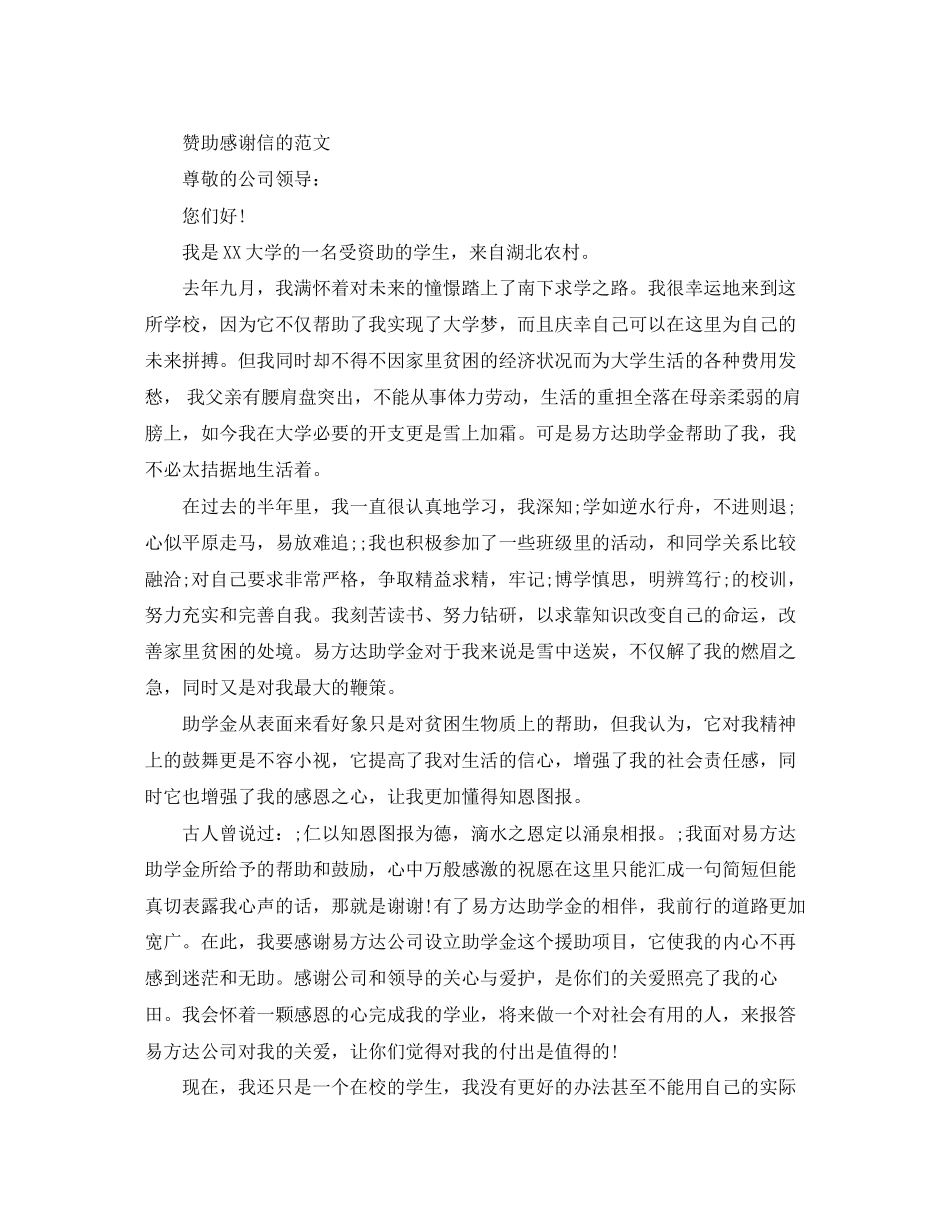 赞助感谢信的范文

尊敬的公司领导：

您们好!

我是XX大学的一名受资助的学生，来自湖北农村。

去年九月，我满怀着对未来的憧憬踏上了南下求学之路。我很幸运地来到这所学校，因为它不仅帮助了我实现了大学梦，而且庆幸自己可以在这里为自己的未来拼搏。但我同时却不得不因家里贫困的经济状况而为大学生活的各种费用发愁， 我父亲有腰肩盘突出，不能从事体力劳动，生活的重担全落在母亲柔弱的肩膀上，如今我在大学必要的开支更是雪上加霜。可是易方达助学金帮助了我，我不必太拮据地生活着。

在过去的半年里，我一直很认真地学习，我深知;学如逆水行舟，不进则退;心似平原走马，易放难追;;我也积极参加了一些班级里的活动，和同学关系比较融洽;对自己要求非常严格，争取精益求精，牢记;博学慎思，明辨笃行;的校训，努力充实和完善自我。我刻苦读书、努力钻研，以求靠知识改变自己的命运，改善家里贫困的处境。易方达助学金对于我来说是雪中送炭，不仅解了我的燃眉之急，同时又是对我最大的鞭策。

助学金从表面来看好象只是对贫困生物质上的帮助，但我认为，它对我精神上的鼓舞更是不容小视，它提高了我对生活的信心，增强了我的社会责任感，同时它也增强了我的感恩之心，让我更加懂得知恩图报。

古人曾说过：;仁以知恩图报为德，滴水之恩定以涌泉相报。;我面对易方达助学金所给予的帮助和鼓励，心中万般感激的祝愿在这里只能汇成一句简短但能真切表露我心声的话，那就是谢谢!有了易方达助学金的相伴，我前行的道路更加宽广。在此，我要感谢易方达公司设立助学金这个援助项目，它使我的内心不再感到迷茫和无助。感谢公司和领导的关心与爱护，是你们的关爱照亮了我的心田。我会怀着一颗感恩的心完成我的学业，将来做一个对社会有用的人，来报答易方达公司对我的关爱，让你们觉得对我的付出是值得的!

现在，我还只是一个在校的学生，我没有更好的办法甚至不能用自己的实际